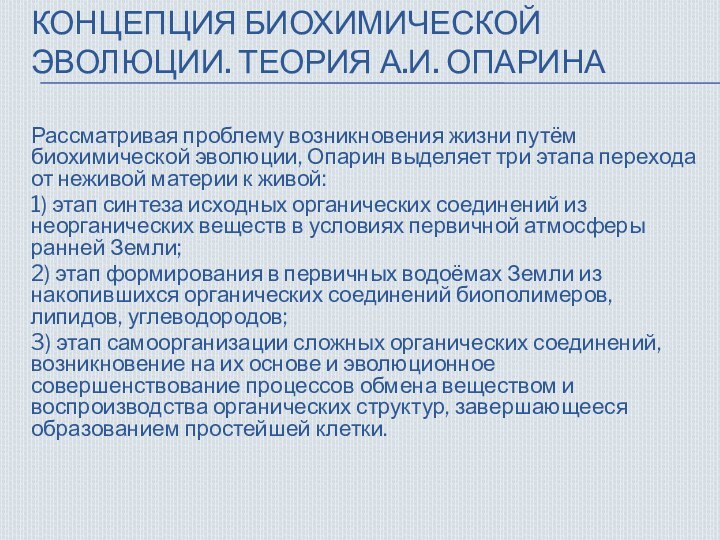 КОНЦЕПЦИЯ БИОХИМИЧЕСКОЙ ЭВОЛЮЦИИ. ТЕОРИЯ А.И. ОПАРИНА

Рассматривая проблему возникновения жизни путём биохимической эволюции, Опарин выделяет три этапа перехода от неживой материи к живой:

1) этап синтеза исходных органических соединений из неорганических веществ в условиях первичной атмосферы ранней Земли;

2) этап формирования в первичных водоёмах Земли из накопившихся органических соединений биополимеров, липидов, углеводородов;

3) этап самоорганизации сложных органических соединений, возникновение на их основе и эволюционное совершенствование процессов обмена веществом и воспроизводства органических структур, завершающееся образованием простейшей клетки.